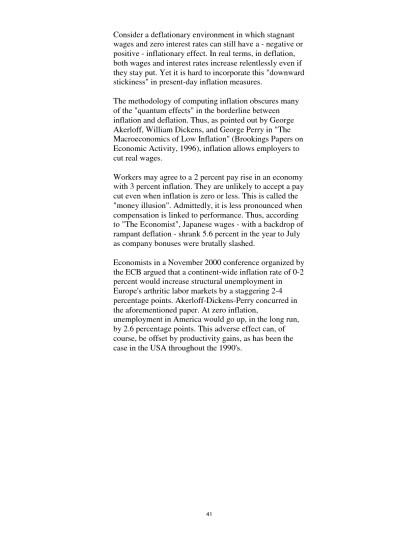 Consider a deflationary environment in which stagnant wages and zero interest rates can still have a - negative or positive - inflationary effect. In real terms, in deflation, both wages and interest rates increase relentlessly even if they stay put. Yet it is hard to incorporate this "downward stickiness" in present-day inflation measures.

The methodology of computing inflation obscures many of the "quantum effects" in the borderline between inflation and deflation. Thus, as pointed out by George Akerloff, William Dickens, and George Perry in "The Macroeconomics of Low Inflation" (Brookings Papers on Economic Activity, 1996), inflation allows employers to cut real wages.

Workers may agree to a 2 percent pay rise in an economy with 3 percent inflation. They are unlikely to accept a pay cut even when inflation is zero or less. This is called the "money illusion". Admittedly, it is less pronounced when compensation is linked to performance. Thus, according to "The Economist", Japanese wages - with a backdrop of rampant deflation - shrank 5.6 percent in the year to July as company bonuses were brutally slashed.

Economists in a November 2000 conference organized by the ECB argued that a continent-wide inflation rate of 0-2 percent would increase structural unemployment in Europe's arthritic labor markets by a staggering 2-4 percentage points. Akerloff-Dickens-Perry concurred in the aforementioned paper. At zero inflation, unemployment in America would go up, in the long run, by 2.6 percentage points. This adverse effect can, of course, be offset by productivity gains, as has been the case in the USA throughout the 1990's.

41